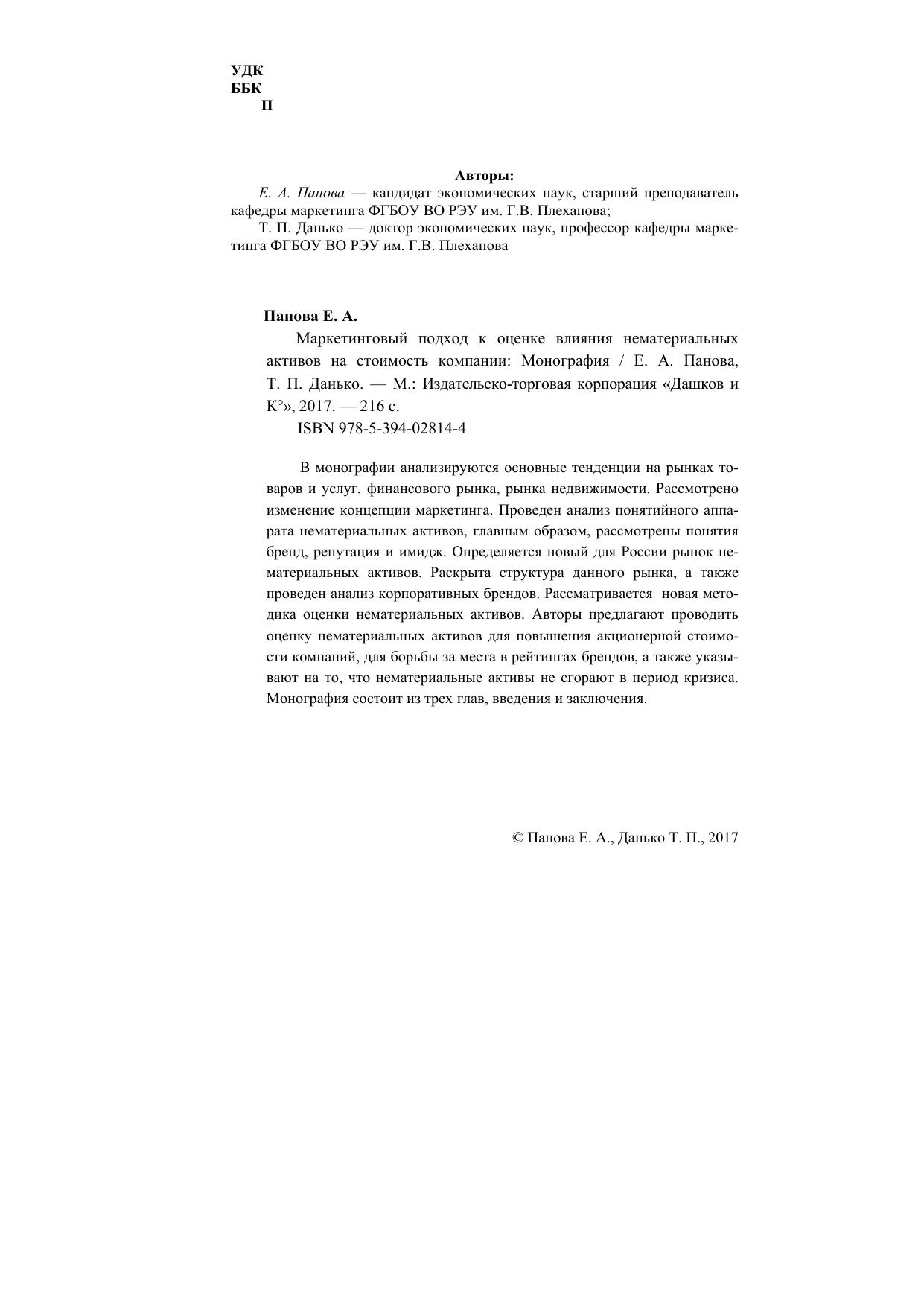 УДК
ББК
П

Авторы:
Е. А. Панова — кандидат экономических наук, старший преподаватель кафедры маркетинга ФГБОУ ВО РЭУ им. Г.В. Плеханова;
Т. П. Данько — доктор экономических наук, профессор кафедры маркетинга ФГБОУ ВО РЭУ им. Г.В. Плеханова

Панова Е. А.
Маркетинговый подход к оценке влияния нематериальных активов на стоимость компании: Монография / Е. А. Панова, Т. П. Данько. — М.: Издательско-торговая корпорация «Дашков и К°», 2017. — 216 с.
ISBN 978-5-394-02814-4

В монографии анализируются основные тенденции на рынках товаров и услуг, финансового рынка, рынка недвижимости. Рассмотрено изменение концепции маркетинга. Проведен анализ понятийного аппарата нематериальных активов, главным образом, рассмотрены понятия бренд, репутация и имидж. Определяется новый для России рынок нематериальных активов. Раскрыта структура данного рынка, а также проведен анализ корпоративных брендов. Рассматривается новая методика оценки нематериальных активов. Авторы предлагают проводить оценку нематериальных активов для повышения акционерной стоимости компаний, для борьбы за места в рейтингах брендов, а также указывают на то, что нематериальные активы не сгорают в период кризиса. Монография состоит из трех глав, введения и заключения.

© Панова Е. А., Данько Т. П., 2017